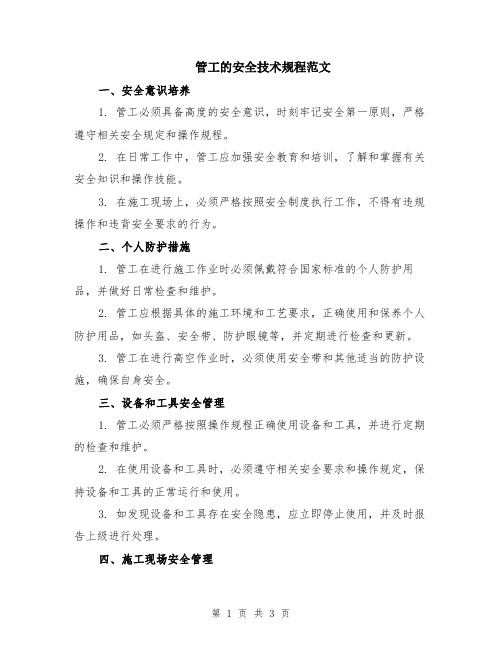 管工的安全技术规程范文

一、安全意识培养

1. 管工必须具备高度的安全意识，时刻牢记安全第一原则，严格遵守相关安全规定和操作规程。

2. 在日常工作中，管工应加强安全教育和培训，了解和掌握有关安全知识和操作技能。

3. 在施工现场上，必须严格按照安全制度执行工作，不得有违规操作和违背安全要求的行为。

二、个人防护措施

1. 管工在进行施工作业时必须佩戴符合国家标准的个人防护用品，并做好日常检查和维护。

2. 管工应根据具体的施工环境和工艺要求，正确使用和保养个人防护用品，如头盔、安全带、防护眼镜等，并定期进行检查和更新。

3. 管工在进行高空作业时，必须使用安全带和其他适当的防护设施，确保自身安全。

三、设备和工具安全管理

1. 管工必须严格按照操作规程正确使用设备和工具，并进行定期的检查和维护。

2. 在使用设备和工具时，必须遵守相关安全要求和操作规定，保持设备和工具的正常运行和使用。

3. 如发现设备和工具存在安全隐患，应立即停止使用，并及时报告上级进行处理。

四、施工现场安全管理

第 1 页 共 3 页